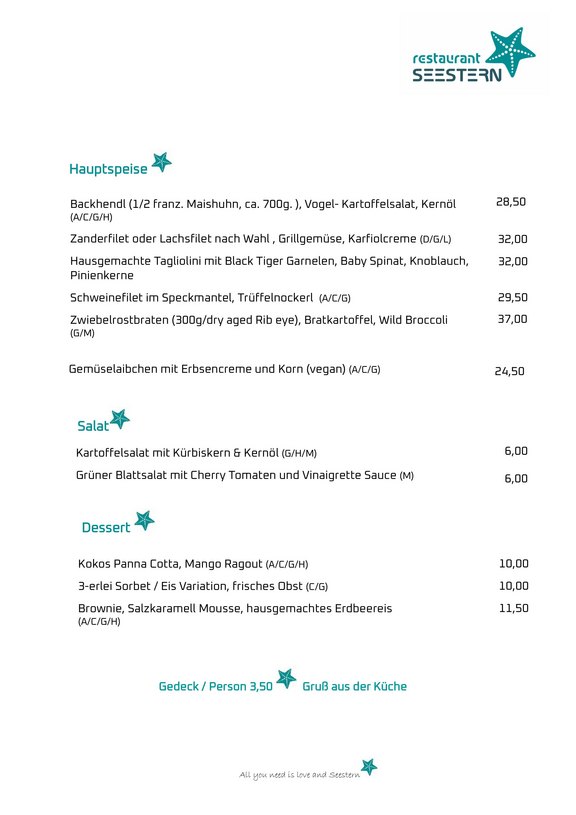 restaurant
SEESTERN

Hauptspeise

Backhendl (1/2 franz. Maishuhn, ca. 700g. ), Vogel- Kartoffelsalat, Kernöl (A/C/G/H) 28,50

Zanderfilet oder Lachsfilet nach Wahl , Grillgemüse, Karfiolcreme (D/G/L) 32,00

Hausgemachte Tagliolini mit Black Tiger Garnelen, Baby Spinat, Knoblauch, Pinienkerne 32,00

Schweinefilet im Speckmantel, Trüffelnockerl (A/C/G) 29,50

Zwiebelrostbraten (300g/dry aged Rib eye), Bratkartoffel, Wild Broccoli (G/M) 37,00

Gemüselaibchen mit Erbsencreme und Korn (vegan) (A/C/G) 24,50

Salat

Kartoffelsalat mit Kürbiskern & Kernöl (G/H/M) 6,00

Grüner Blattsalat mit Cherry Tomaten und Vinaigrette Sauce (M) 6,00

Dessert

Kokos Panna Cotta, Mango Ragout (A/C/G/H) 10,00

3-erlei Sorbet / Eis Variation, frisches Obst (C/G) 10,00

Brownie, Salzkaramell Mousse, hausgemachtes Erdbeereis (A/C/G/H) 11,50

Gedeck / Person 3,50 Gruß aus der Küche

All you need is love and Seestern